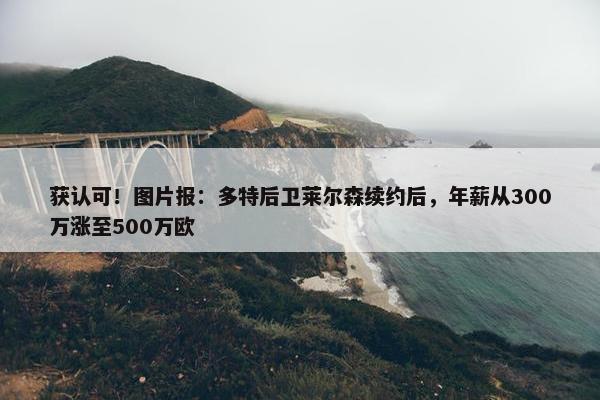 获认可！图片报：多特后卫莱尔森续约后，年薪从300万涨至500万欧